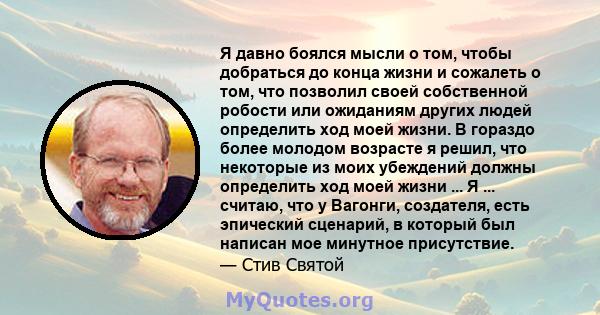 Я давно боялся мысли о том, чтобы добраться до конца жизни и сожалеть о том, что позволил своей собственной робости или ожиданиям других людей определить ход моей жизни. В гораздо более молодом возрасте я решил, что некоторые из моих убеждений должны определить ход моей жизни ... Я ... считаю, что у Вагонги, создателя, есть эпический сценарий, в который был написан мое минутное присутствие.
— Стив Святой

MyQuotes.org